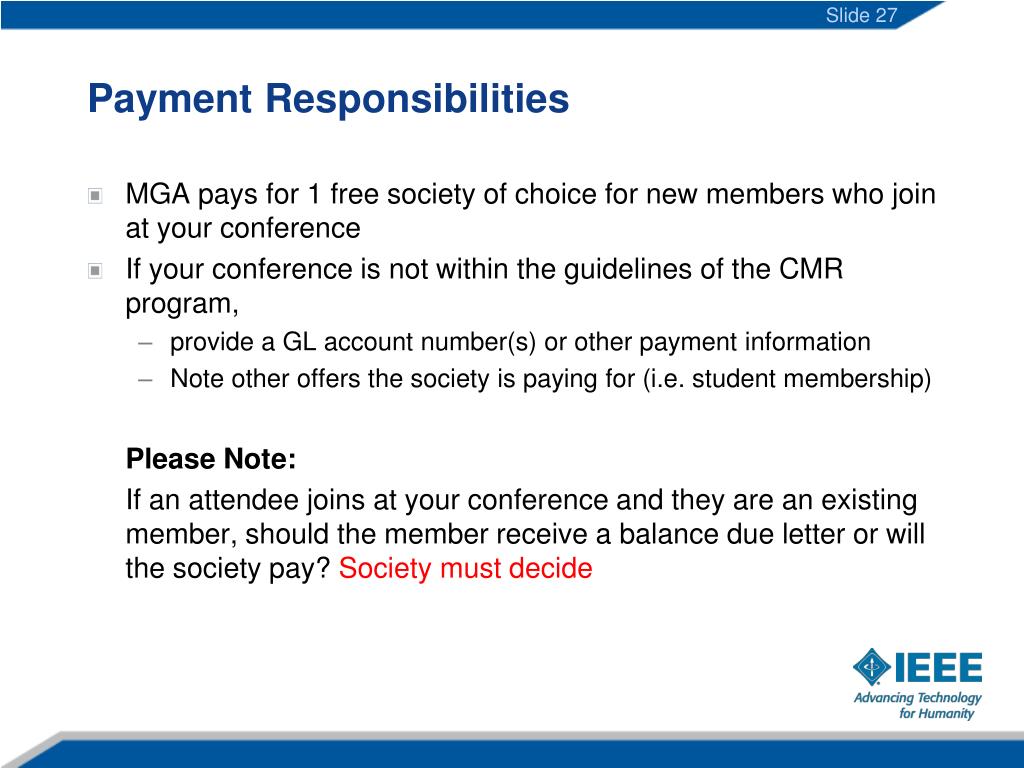 Slide 27

Payment Responsibilities

MGA pays for 1 free society of choice for new members who join at your conference

If your conference is not within the guidelines of the CMR program,

– provide a GL account number(s) or other payment information

– Note other offers the society is paying for (i.e. student membership)

Please Note:

If an attendee joins at your conference and they are an existing member, should the member receive a balance due letter or will the society pay? Society must decide

IEEE
Advancing Technology for Humanity